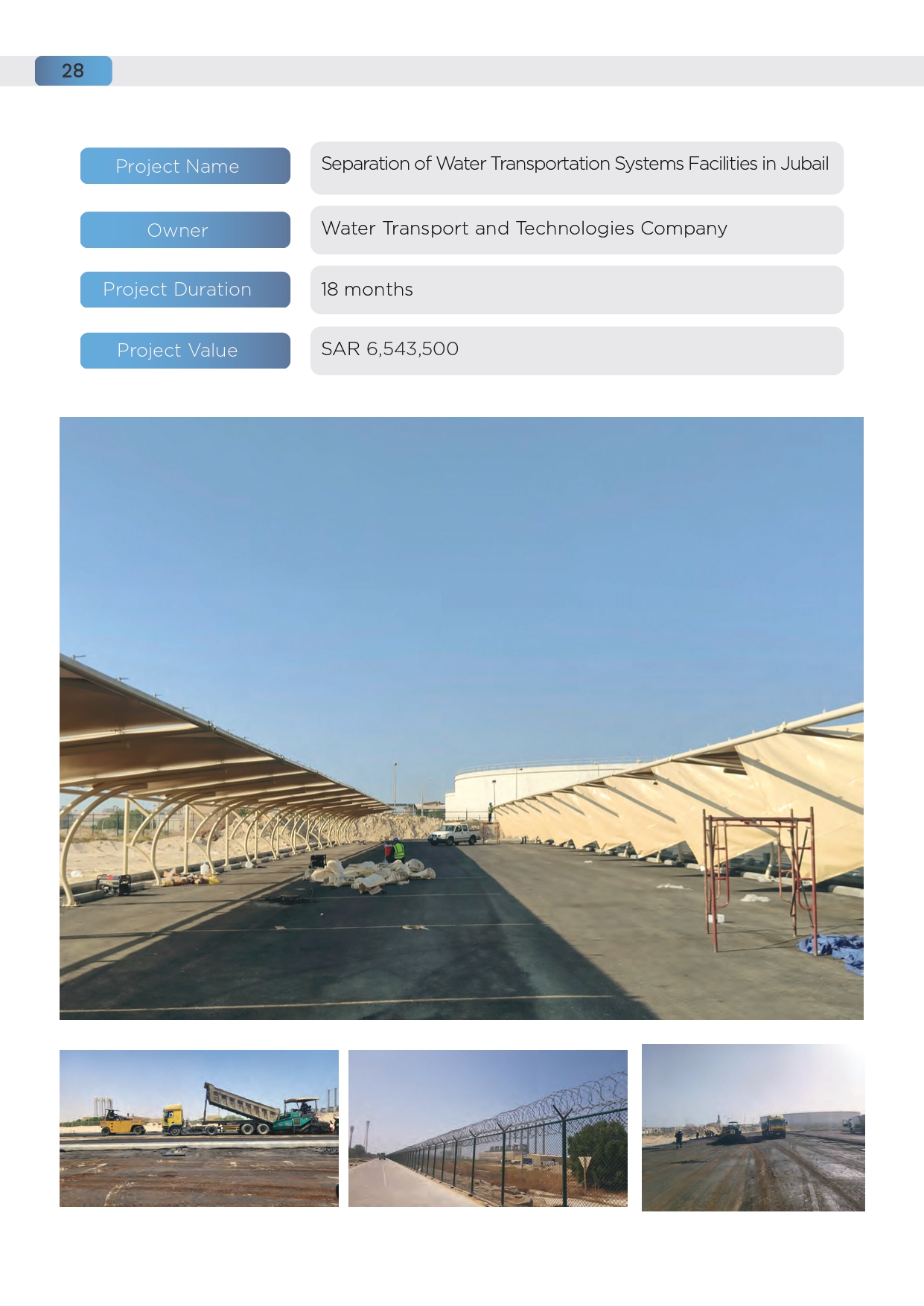 28

| Project Name | Separation of Water Transportation Systems Facilities in Jubail |
|---|---|
| Owner | Water Transport and Technologies Company |
| Project Duration | 18 months |
| Project Value | SAR 6,543,500 |